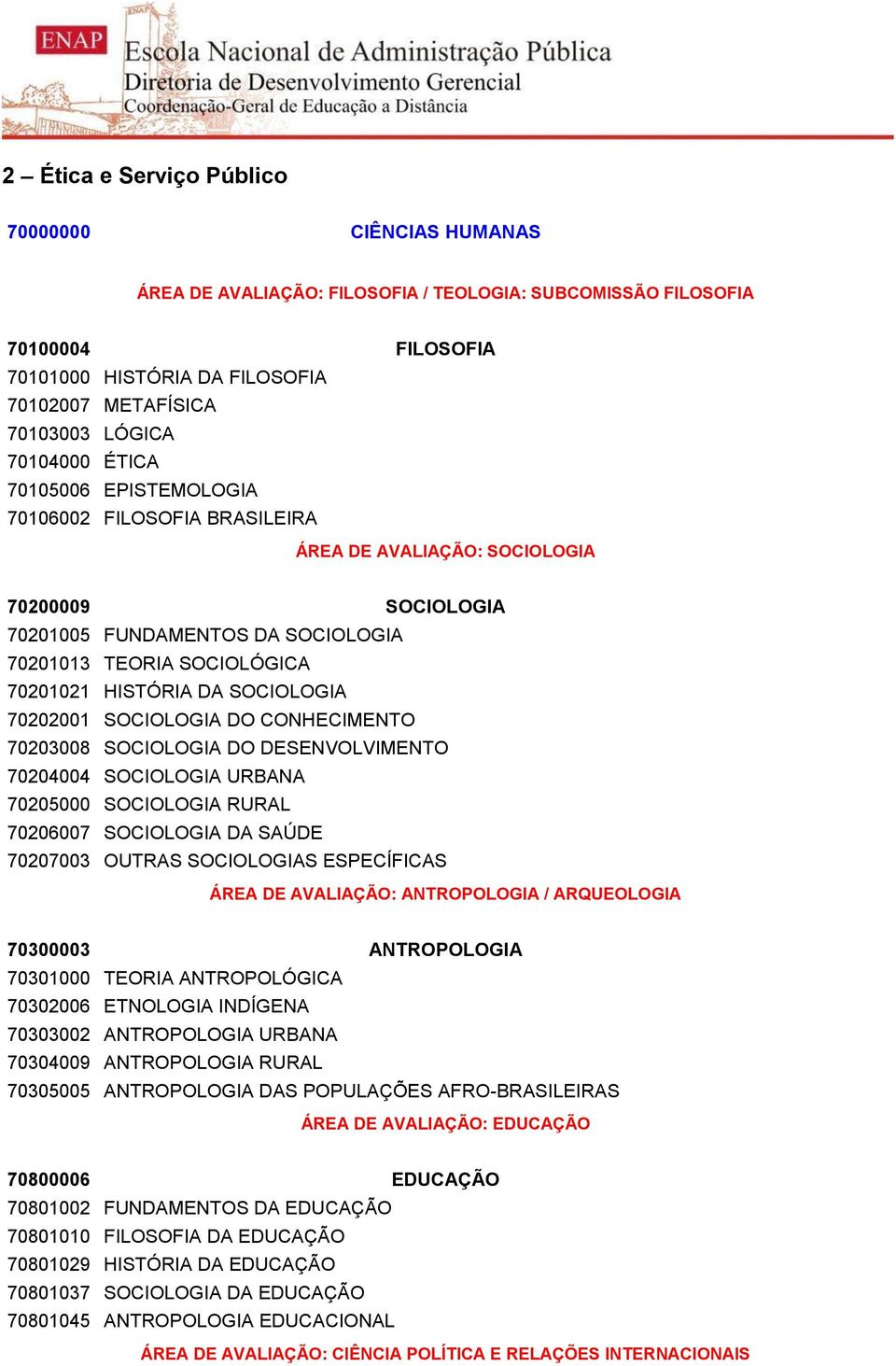 ENAP Escola Nacional de Administração Pública
Diretoria de Desenvolvimento Gerencial
Coordenação-Geral de Educação a Distância

2 – Ética e Serviço Público

70000000 CIÊNCIAS HUMANAS

ÁREA DE AVALIAÇÃO: FILOSOFIA / TEOLOGIA: SUBCOMISSÃO FILOSOFIA

70100004 FILOSOFIA
70101000 HISTÓRIA DA FILOSOFIA
70102007 METAFÍSICA
70103003 LÓGICA
70104000 ÉTICA
70105006 EPISTEMOLOGIA
70106002 FILOSOFIA BRASILEIRA

ÁREA DE AVALIAÇÃO: SOCIOLOGIA

70200009 SOCIOLOGIA
70201005 FUNDAMENTOS DA SOCIOLOGIA
70201013 TEORIA SOCIOLÓGICA
70201021 HISTÓRIA DA SOCIOLOGIA
70202001 SOCIOLOGIA DO CONHECIMENTO
70203008 SOCIOLOGIA DO DESENVOLVIMENTO
70204004 SOCIOLOGIA URBANA
70205000 SOCIOLOGIA RURAL
70206007 SOCIOLOGIA DA SAÚDE
70207003 OUTRAS SOCIOLOGIAS ESPECÍFICAS

ÁREA DE AVALIAÇÃO: ANTROPOLOGIA / ARQUEOLOGIA

70300003 ANTROPOLOGIA
70301000 TEORIA ANTROPOLÓGICA
70302006 ETNOLOGIA INDÍGENA
70303002 ANTROPOLOGIA URBANA
70304009 ANTROPOLOGIA RURAL
70305005 ANTROPOLOGIA DAS POPULAÇÕES AFRO-BRASILEIRAS

ÁREA DE AVALIAÇÃO: EDUCAÇÃO

70800006 EDUCAÇÃO
70801002 FUNDAMENTOS DA EDUCAÇÃO
70801010 FILOSOFIA DA EDUCAÇÃO
70801029 HISTÓRIA DA EDUCAÇÃO
70801037 SOCIOLOGIA DA EDUCAÇÃO
70801045 ANTROPOLOGIA EDUCACIONAL

ÁREA DE AVALIAÇÃO: CIÊNCIA POLÍTICA E RELAÇÕES INTERNACIONAIS